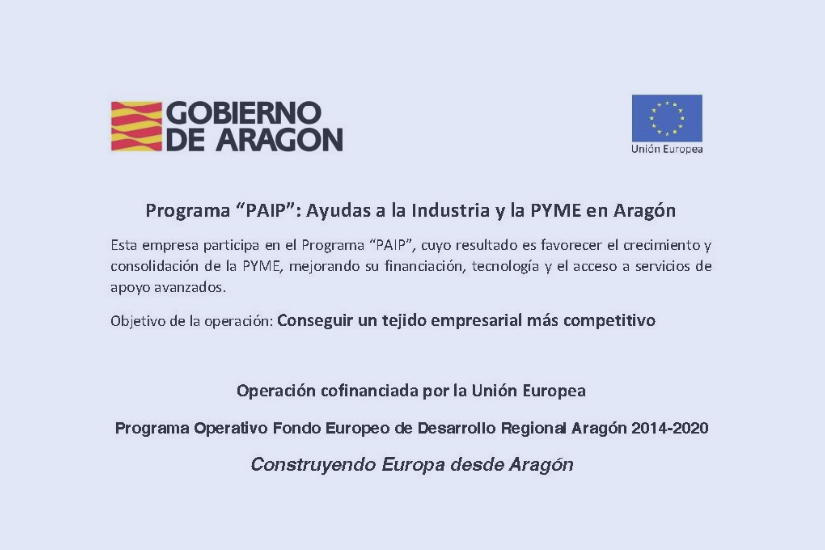 GOBIERNO DE ARAGON

Unión Europea

Programa “PAIP”: Ayudas a la Industria y la PYME en Aragón

Esta empresa participa en el Programa “PAIP”, cuyo resultado es favorecer el crecimiento y consolidación de la PYME, mejorando su financiación, tecnología y el acceso a servicios de apoyo avanzados.

Objetivo de la operación: Conseguir un tejido empresarial más competitivo

Operación cofinanciada por la Unión Europea

Programa Operativo Fondo Europeo de Desarrollo Regional Aragón 2014-2020

Construyendo Europa desde Aragón